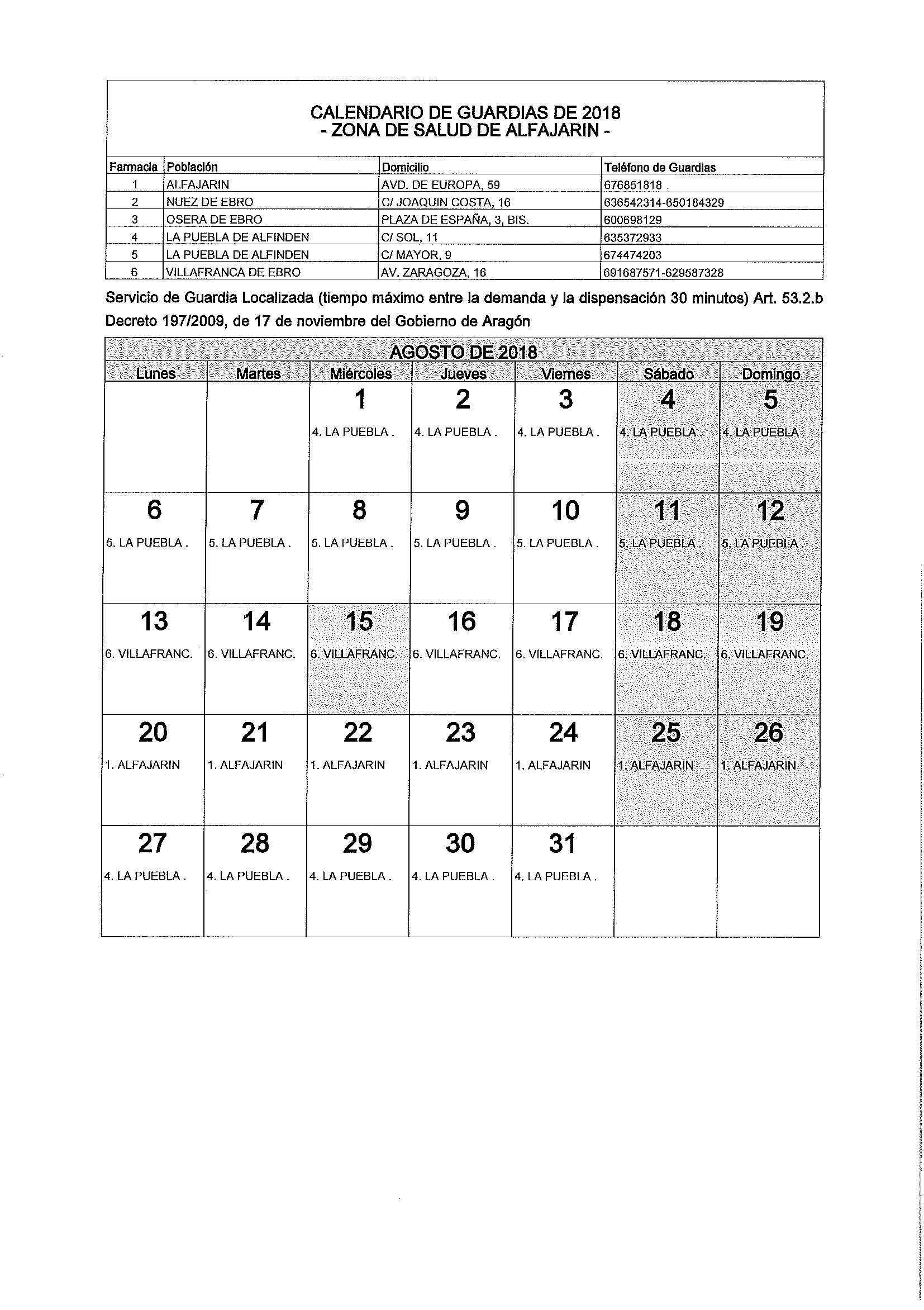 CALENDARIO DE GUARDIAS DE 2018
- ZONA DE SALUD DE ALFAJARIN -

| Farmacia | Población | Domicilio | Teléfono de Guardias |
|---|---|---|---|
| 1 | ALFAJARIN | AVD. DE EUROPA, 59 | 676851818 |
| 2 | NUEZ DE EBRO | C/ JOAQUIN COSTA, 16 | 636542314-650184329 |
| 3 | OSERA DE EBRO | PLAZA DE ESPAÑA, 3, BIS. | 600698129 |
| 4 | LA PUEBLA DE ALFINDEN | C/ SOL, 11 | 635372933 |
| 5 | LA PUEBLA DE ALFINDEN | C/ MAYOR, 9 | 674474203 |
| 6 | VILLAFRANCA DE EBRO | AV. ZARAGOZA, 16 | 691687571-629587328 |

Servicio de Guardia Localizada (tiempo máximo entre la demanda y la dispensación 30 minutos) Art. 53.2.b Decreto 197/2009, de 17 de noviembre del Gobierno de Aragón

AGOSTO DE 2018

| Lunes | Martes | Miércoles | Jueves | Viernes | Sábado | Domingo |
|---|---|---|---|---|---|---|
| | | 1 4. LA PUEBLA . | 2 4. LA PUEBLA . | 3 4. LA PUEBLA . | 4 4. LA PUEBLA . | 5 4. LA PUEBLA . |
| 6 5. LA PUEBLA . | 7 5. LA PUEBLA . | 8 5. LA PUEBLA . | 9 5. LA PUEBLA . | 10 5. LA PUEBLA . | 11 5. LA PUEBLA . | 12 5. LA PUEBLA . |
| 13 6. VILLAFRANC. | 14 6. VILLAFRANC. | 15 6. VILLAFRANC. | 16 6. VILLAFRANC. | 17 6. VILLAFRANC. | 18 6. VILLAFRANC. | 19 6. VILLAFRANC. |
| 20 1. ALFAJARIN | 21 1. ALFAJARIN | 22 1. ALFAJARIN | 23 1. ALFAJARIN | 24 1. ALFAJARIN | 25 1. ALFAJARIN | 26 1. ALFAJARIN |
| 27 4. LA PUEBLA . | 28 4. LA PUEBLA . | 29 4. LA PUEBLA . | 30 4. LA PUEBLA . | 31 4. LA PUEBLA . | | |